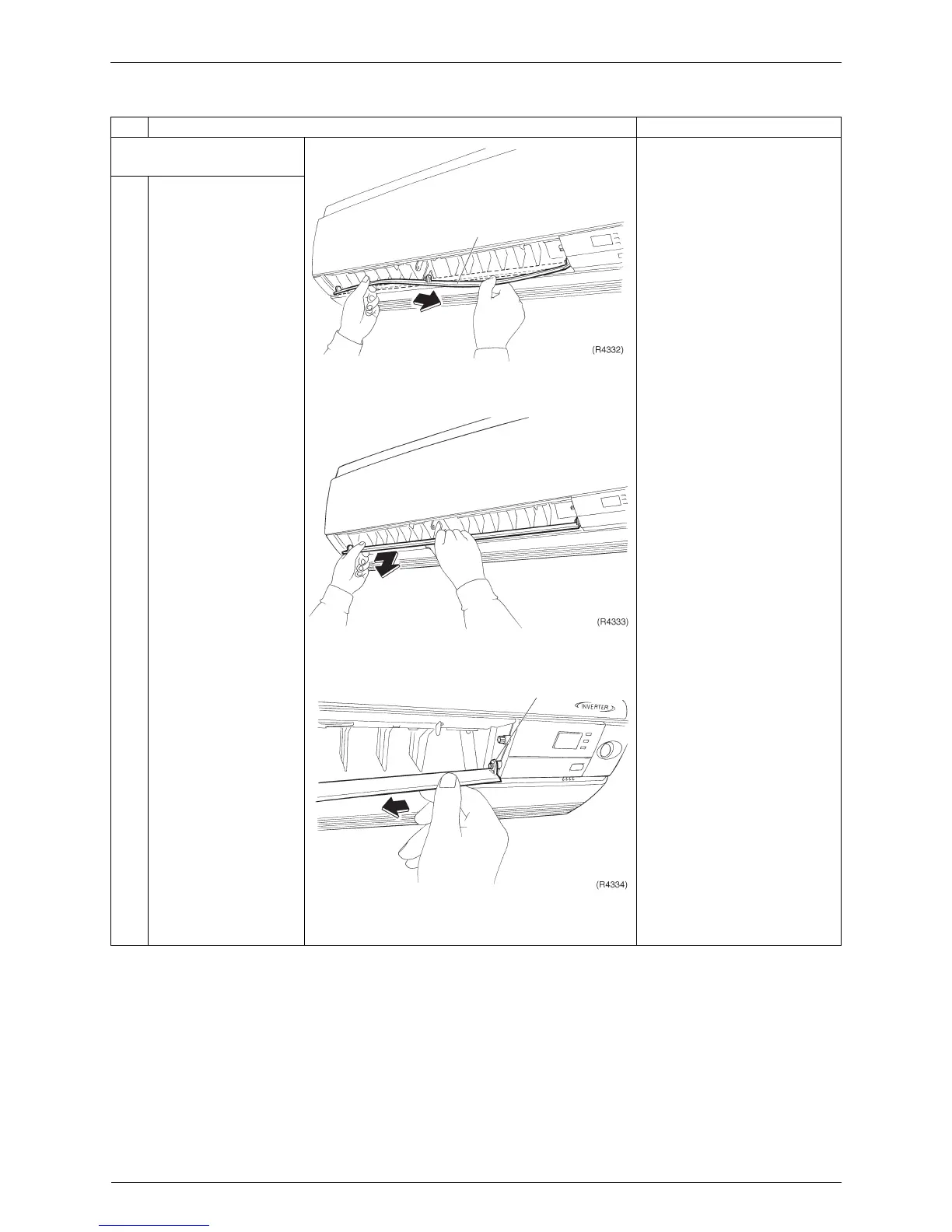 (R4332)

(R4333)

INVERTER

(R4334)